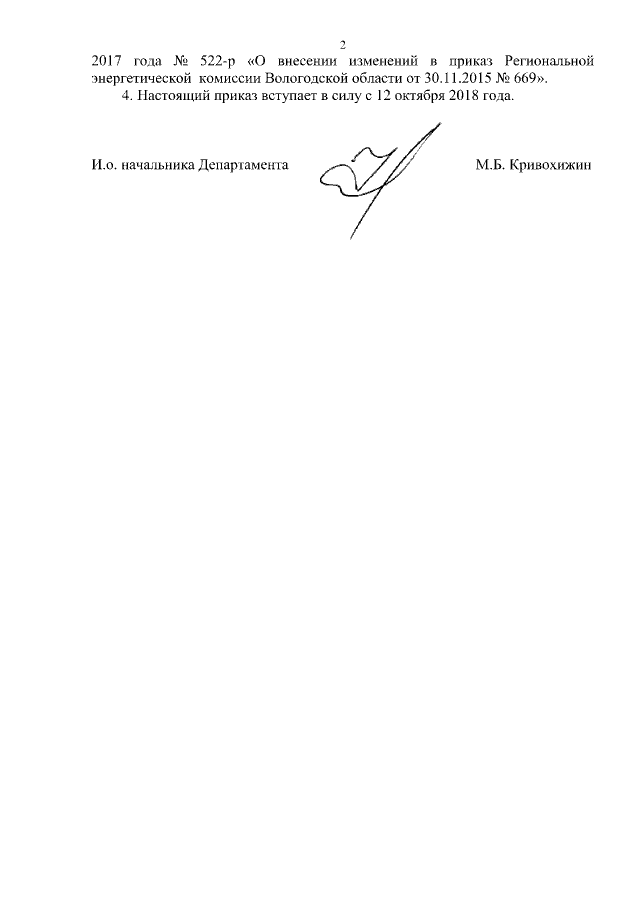 2

2017 года № 522-р «О внесении изменений в приказ Региональной энергетической комиссии Вологодской области от 30.11.2015 № 669».

4. Настоящий приказ вступает в силу с 12 октября 2018 года.

И.о. начальника Департамента

М.Б. Кривохижин